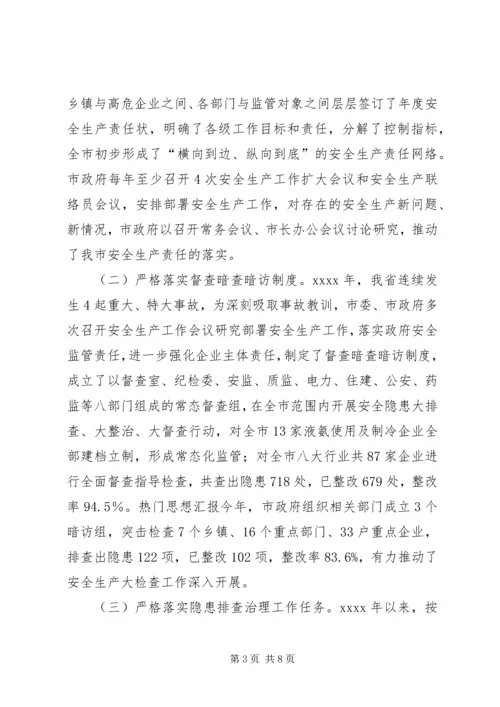 乡镇与高危企业之间、各部门与监管对象之间层层签订了年度安全生产责任状，明确了各级工作目标和责任，分解了控制指标，全市初步形成了“横向到边、纵向到底”的安全生产责任网络。市政府每年至少召开4次安全生产工作扩大会议和安全生产联络员会议，安排部署安全生产工作，对存在的安全生产新问题、新情况，市政府以召开常务会议、市长办公会议讨论研究，推动了我市安全生产责任的落实。

（二）严格落实督查暗查暗访制度。xxxx年，我省连续发生4起重大、特大事故，为深刻吸取事故教训，市委、市政府多次召开安全生产工作会议研究部署安全生产工作，落实政府安全监管责任，进一步强化企业主体责任，制定了督查暗查暗访制度，成立了以督查室、纪检委、安监、质监、电力、住建、公安、药监等八部门组成的常态督查组，在全市范围内开展安全隐患大排查、大整治、大督查行动，对全市13家液氨使用及制冷企业全部建档立制，形成常态化监管；对全市八大行业共87家企业进行全面督查指导检查，共查出隐患718处，已整改679处，整改率94.5%。热门思想汇报今年，市政府组织相关部门成立3个暗访组，突击检查7个乡镇、16个重点部门、33户重点企业，排查出隐患122项，已整改102项，整改率83.6%，有力推动了安全生产大检查工作深入开展。

（三）严格落实隐患排查治理工作任务。xxxx年以来，按

第3页 共8页